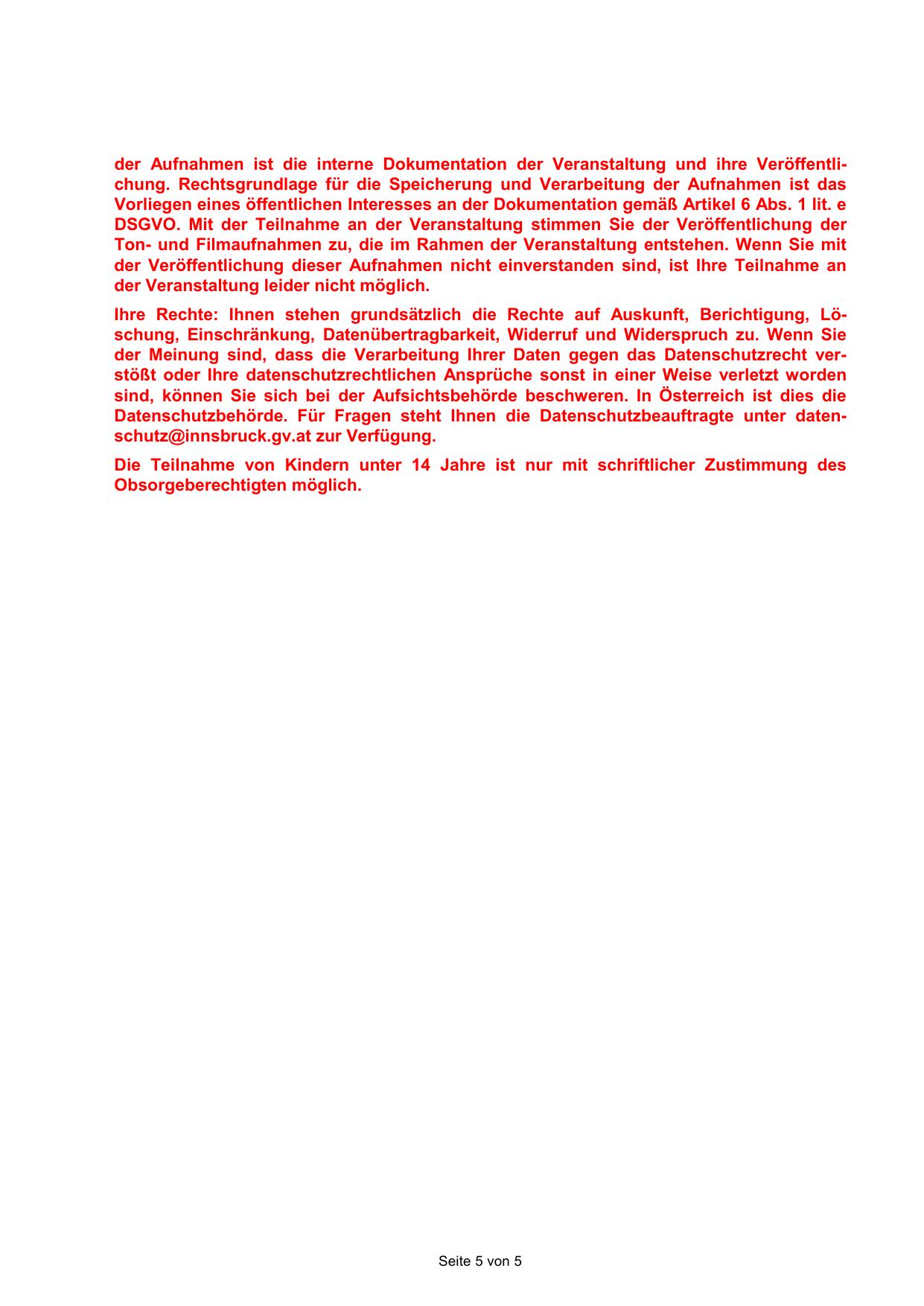 der Aufnahmen ist die interne Dokumentation der Veranstaltung und ihre Veröffentlichung. Rechtsgrundlage für die Speicherung und Verarbeitung der Aufnahmen ist das Vorliegen eines öffentlichen Interesses an der Dokumentation gemäß Artikel 6 Abs. 1 lit. e DSGVO. Mit der Teilnahme an der Veranstaltung stimmen Sie der Veröffentlichung der Ton- und Filmaufnahmen zu, die im Rahmen der Veranstaltung entstehen. Wenn Sie mit der Veröffentlichung dieser Aufnahmen nicht einverstanden sind, ist Ihre Teilnahme an der Veranstaltung leider nicht möglich.

Ihre Rechte: Ihnen stehen grundsätzlich die Rechte auf Auskunft, Berichtigung, Löschung, Einschränkung, Datenübertragbarkeit, Widerruf und Widerspruch zu. Wenn Sie der Meinung sind, dass die Verarbeitung Ihrer Daten gegen das Datenschutzrecht verstößt oder Ihre datenschutzrechtlichen Ansprüche sonst in einer Weise verletzt worden sind, können Sie sich bei der Aufsichtsbehörde beschweren. In Österreich ist dies die Datenschutzbehörde. Für Fragen steht Ihnen die Datenschutzbeauftragte unter datenschutz@innsbruck.gv.at zur Verfügung.

Die Teilnahme von Kindern unter 14 Jahre ist nur mit schriftlicher Zustimmung des Obsorgeberechtigten möglich.

Seite 5 von 5